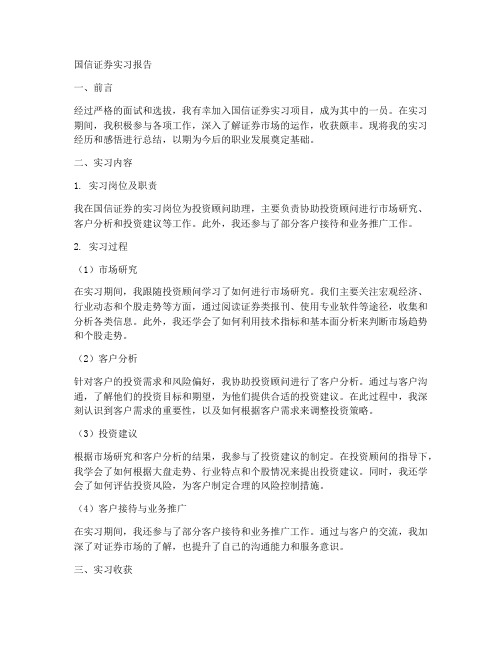 国信证券实习报告

一、前言

经过严格的面试和选拔，我有幸加入国信证券实习项目，成为其中的一员。在实习期间，我积极参与各项工作，深入了解证券市场的运作，收获颇丰。现将我的实习经历和感悟进行总结，以期为今后的职业发展奠定基础。

二、实习内容

1. 实习岗位及职责

我在国信证券的实习岗位为投资顾问助理，主要负责协助投资顾问进行市场研究、客户分析和投资建议等工作。此外，我还参与了部分客户接待和业务推广工作。

2. 实习过程

（1）市场研究

在实习期间，我跟随投资顾问学习了如何进行市场研究。我们主要关注宏观经济、行业动态和个股走势等方面，通过阅读证券类报刊、使用专业软件等途径，收集和分析各类信息。此外，我还学会了如何利用技术指标和基本面分析来判断市场趋势和个股走势。

（2）客户分析

针对客户的投资需求和风险偏好，我协助投资顾问进行了客户分析。通过与客户沟通，了解他们的投资目标和期望，为他们提供合适的投资建议。在此过程中，我深刻认识到客户需求的重要性，以及如何根据客户需求来调整投资策略。

（3）投资建议

根据市场研究和客户分析的结果，我参与了投资建议的制定。在投资顾问的指导下，我学会了如何根据大盘走势、行业特点和个股情况来提出投资建议。同时，我还学会了如何评估投资风险，为客户制定合理的风险控制措施。

（4）客户接待与业务推广

在实习期间，我还参与了部分客户接待和业务推广工作。通过与客户的交流，我加深了对证券市场的了解，也提升了自己的沟通能力和服务意识。

三、实习收获